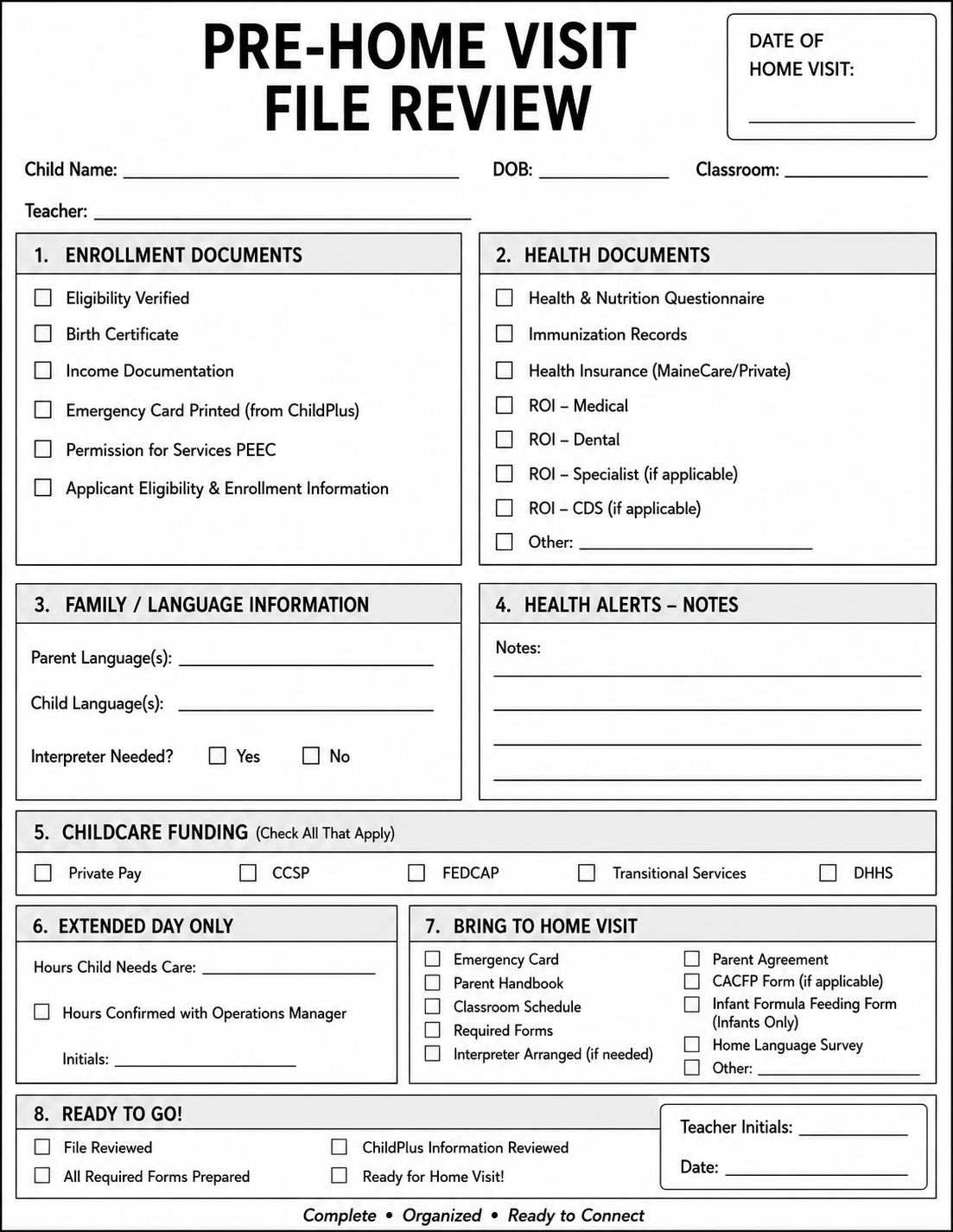 PRE-HOME VISIT FILE REVIEW

DATE OF HOME VISIT: ____________

Child Name: ____________ DOB: ____________ Classroom: ____________

Teacher: ____________

1. ENROLLMENT DOCUMENTS

☐ Eligibility Verified
☐ Birth Certificate
☐ Income Documentation
☐ Emergency Card Printed (from ChildPlus)
☐ Permission for Services PEEC
☐ Applicant Eligibility & Enrollment Information

2. HEALTH DOCUMENTS

☐ Health & Nutrition Questionnaire
☐ Immunization Records
☐ Health Insurance (MaineCare/Private)
☐ ROI – Medical
☐ ROI – Dental
☐ ROI – Specialist (if applicable)
☐ ROI – CDS (if applicable)
☐ Other: ____________

3. FAMILY / LANGUAGE INFORMATION

Parent Language(s): ____________

Child Language(s): ____________

Interpreter Needed? ☐ Yes ☐ No

4. HEALTH ALERTS – NOTES

Notes:

5. CHILDCARE FUNDING (Check All That Apply)

☐ Private Pay ☐ CCSP ☐ FEDCAP ☐ Transitional Services ☐ DHHS

6. EXTENDED DAY ONLY

Hours Child Needs Care: ____________

☐ Hours Confirmed with Operations Manager

Initials: ____________

7. BRING TO HOME VISIT

☐ Emergency Card
☐ Parent Handbook
☐ Classroom Schedule
☐ Required Forms
☐ Interpreter Arranged (if needed)
☐ Parent Agreement
☐ CACFP Form (if applicable)
☐ Infant Formula Feeding Form (Infants Only)
☐ Home Language Survey
☐ Other: ____________

8. READY TO GO!

☐ File Reviewed
☐ All Required Forms Prepared
☐ ChildPlus Information Reviewed
☐ Ready for Home Visit!

Teacher Initials: ____________

Date: ____________

Complete • Organized • Ready to Connect